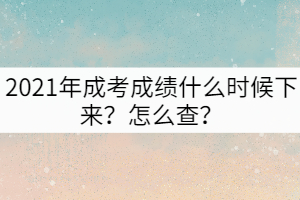 2021年成考成绩什么时候下来？怎么查？